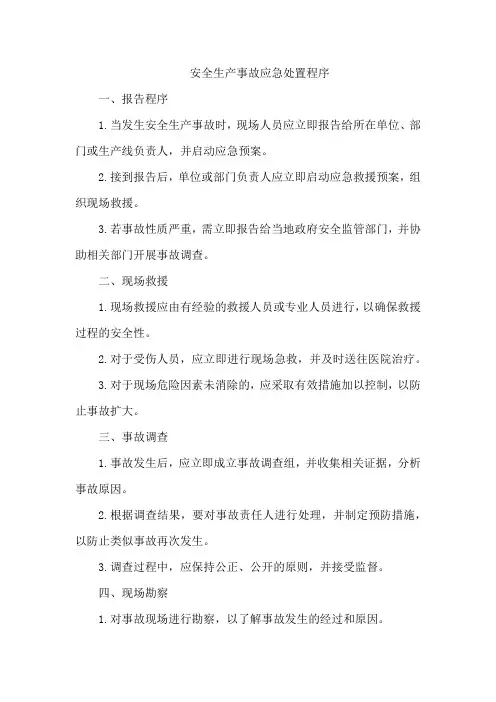 安全生产事故应急处置程序

一、报告程序

1.当发生安全生产事故时，现场人员应立即报告给所在单位、部门或生产线负责人，并启动应急预案。

2.接到报告后，单位或部门负责人应立即启动应急救援预案，组织现场救援。

3.若事故性质严重，需立即报告给当地政府安全监管部门，并协助相关部门开展事故调查。

二、现场救援

1.现场救援应由有经验的救援人员或专业人员进行，以确保救援过程的安全性。

2.对于受伤人员，应立即进行现场急救，并及时送往医院治疗。

3.对于现场危险因素未消除的，应采取有效措施加以控制，以防止事故扩大。

三、事故调查

1.事故发生后，应立即成立事故调查组，并收集相关证据，分析事故原因。

2.根据调查结果，要对事故责任人进行处理，并制定预防措施，以防止类似事故再次发生。

3.调查过程中，应保持公正、公开的原则，并接受监督。

四、现场勘察

1.对事故现场进行勘察，以了解事故发生的经过和原因。